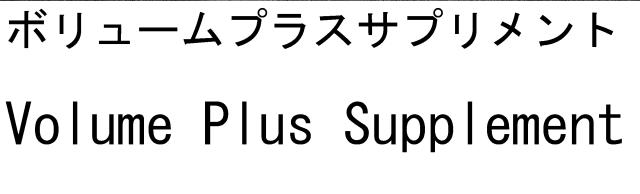 ボリュームプラスサプリメント

Volume Plus Supplement